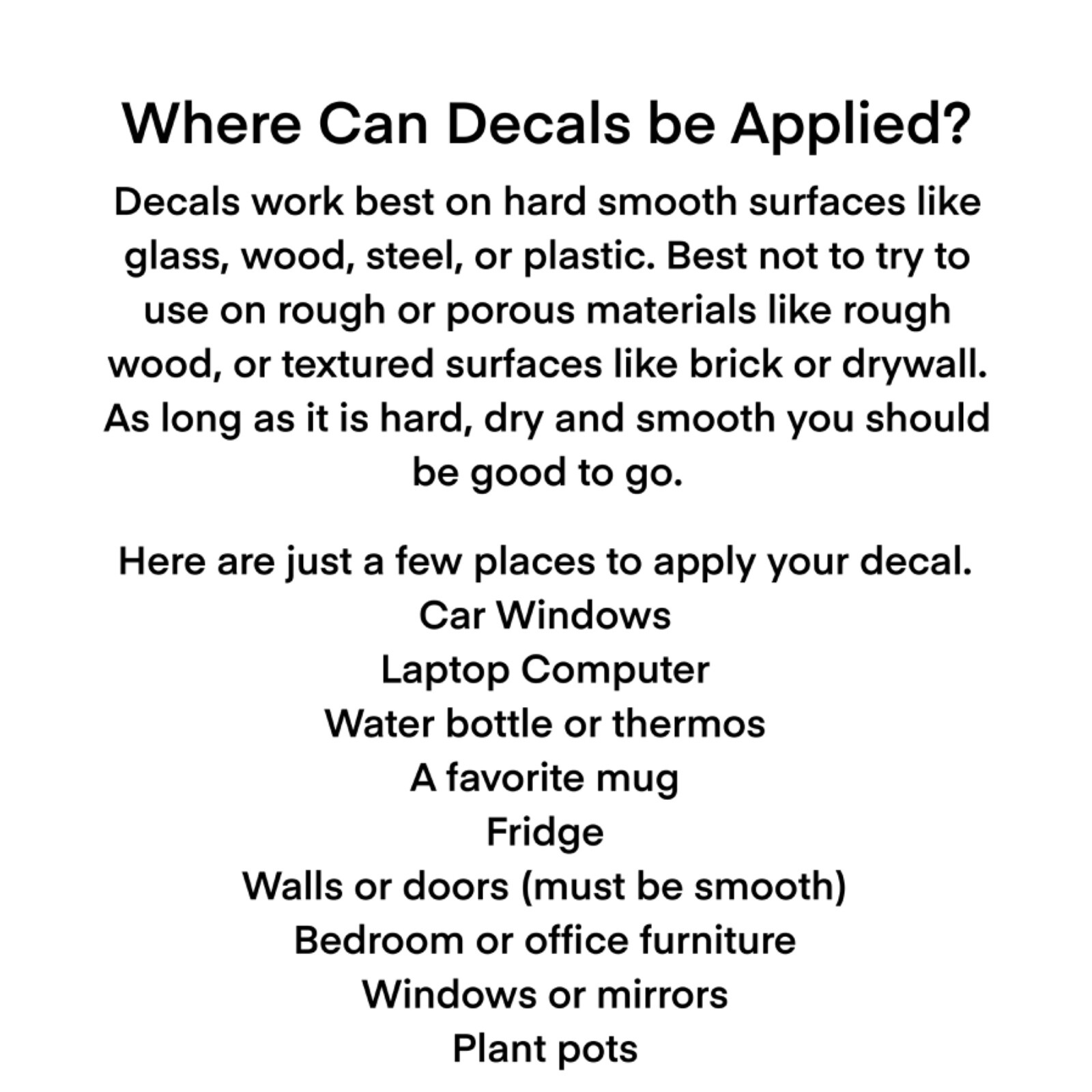 Where Can Decals be Applied?

Decals work best on hard smooth surfaces like glass, wood, steel, or plastic. Best not to try to use on rough or porous materials like rough wood, or textured surfaces like brick or drywall. As long as it is hard, dry and smooth you should be good to go.

Here are just a few places to apply your decal.
Car Windows
Laptop Computer
Water bottle or thermos
A favorite mug
Fridge
Walls or doors (must be smooth)
Bedroom or office furniture
Windows or mirrors
Plant pots